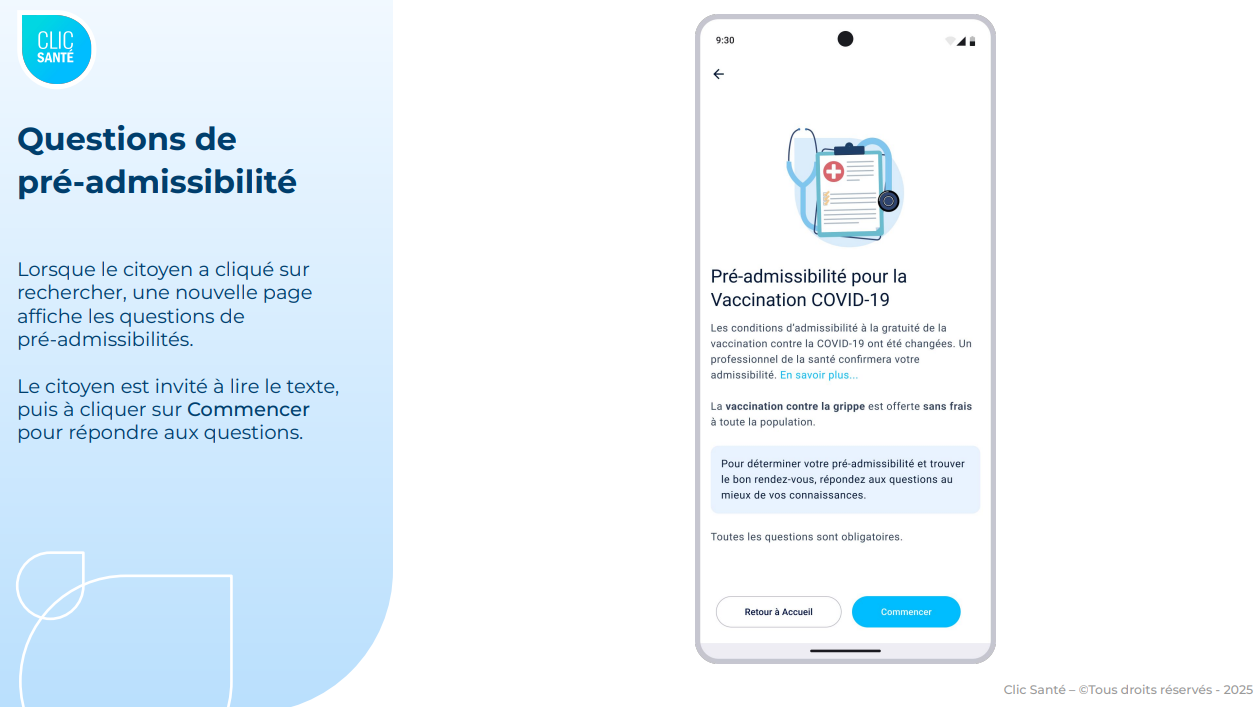 CLIC
SANTÉ

Questions de pré-admissibilité

Lorsque le citoyen a cliqué sur rechercher, une nouvelle page affiche les questions de pré-admissibilités.

Le citoyen est invité à lire le texte, puis à cliquer sur Commencer pour répondre aux questions.

9:30

←

Pré-admissibilité pour la Vaccination COVID-19

Les conditions d'admissibilité à la gratuité de la vaccination contre la COVID-19 ont été changées. Un professionnel de la santé confirmera votre admissibilité. En savoir plus...

La vaccination contre la grippe est offerte sans frais à toute la population.

Pour déterminer votre pré-admissibilité et trouver le bon rendez-vous, répondez aux questions au mieux de vos connaissances.

Toutes les questions sont obligatoires.

Retour à Accueil

Commencer

Clic Santé – ©Tous droits réservés - 2025